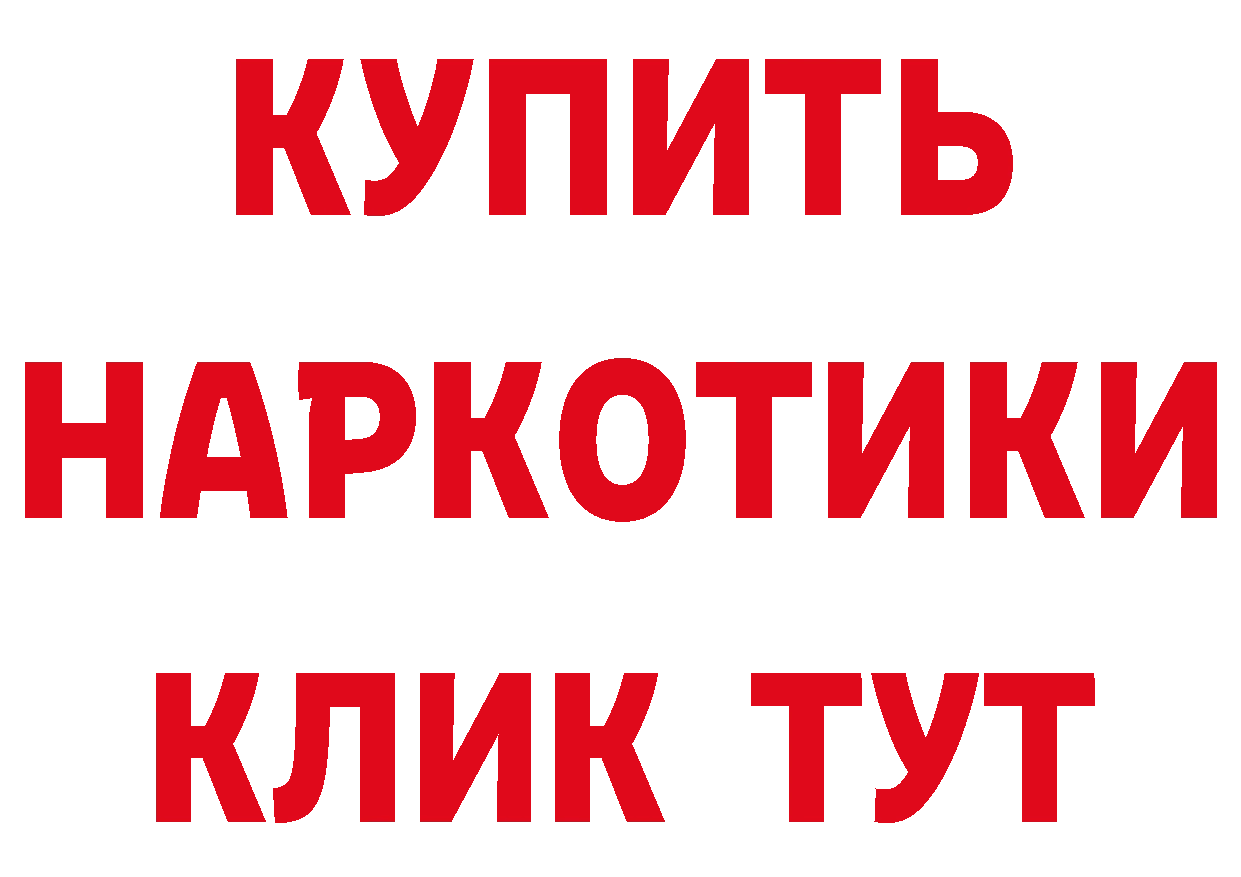 КУПИТЬ
НАРКОТИКИ
КЛИК ТУТ